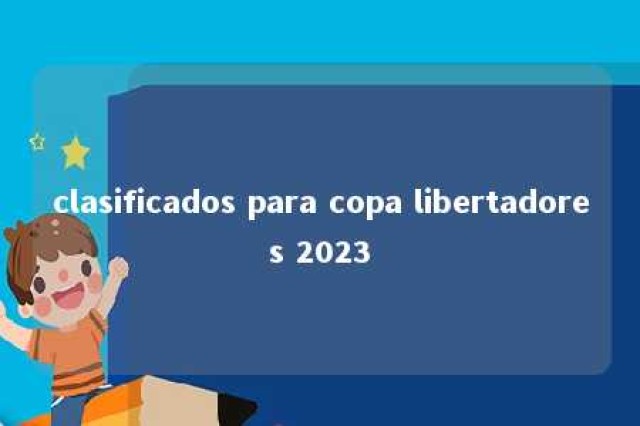 clasificados para copa libertadores 2023